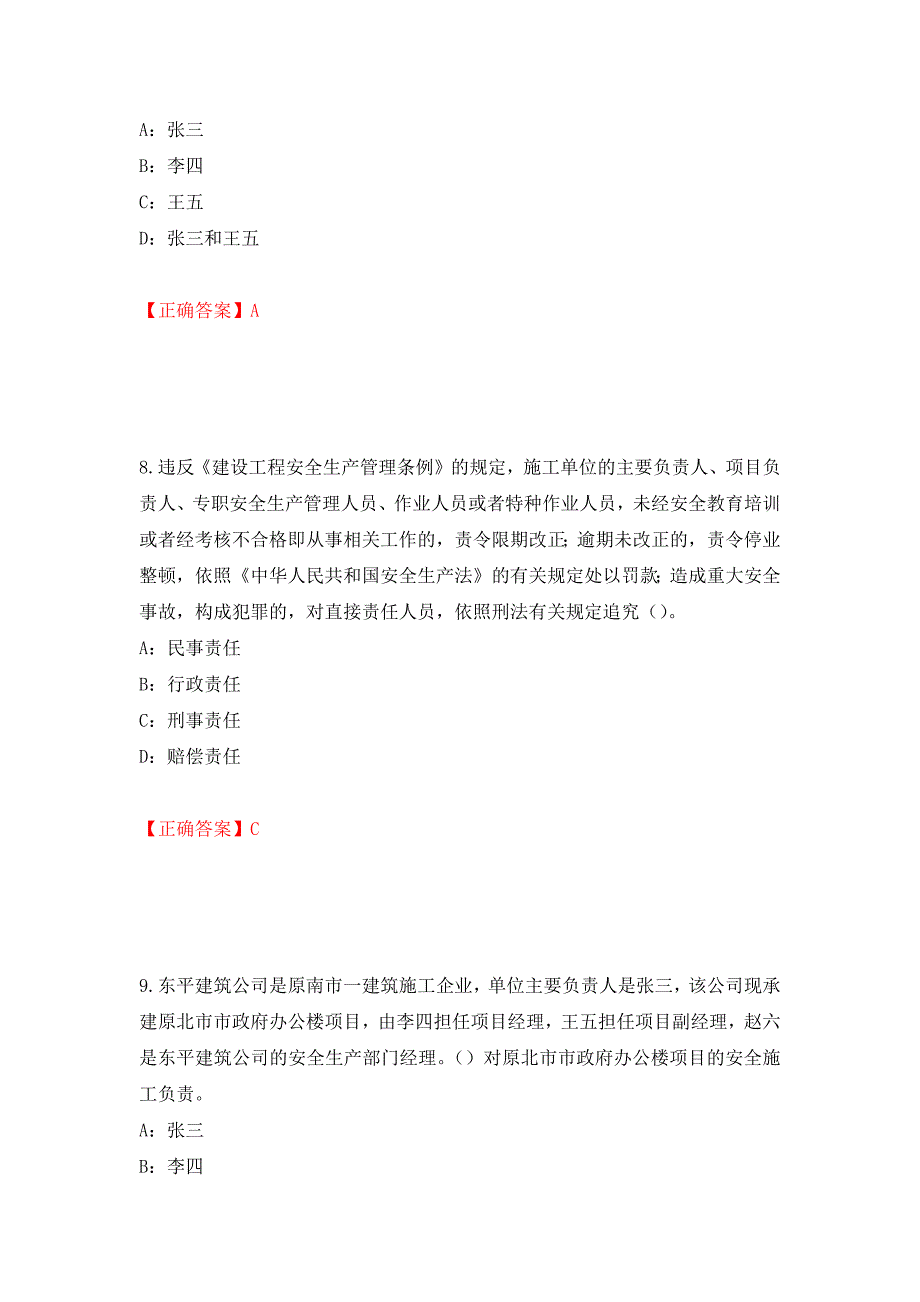 A：张三
B：李四
C：王五
D：张三和王五

【正确答案】A

8.违反《建设工程安全生产管理条例》的规定，施工单位的主要负责人、项目负责人、专职安全生产管理人员、作业人员或者特种作业人员，未经安全教育培训或者经考核不合格即从事相关工作的，责令限期改正；逾期未改正的，责令停业整顿，依照《中华人民共和国安全生产法》的有关规定处以罚款；造成重大安全事故，构成犯罪的，对直接责任人员，依照刑法有关规定追究（）。
A：民事责任
B：行政责任
C：刑事责任
D：赔偿责任

【正确答案】C

9.东平建筑公司是原南市一建筑施工企业，单位主要负责人是张三，该公司现承建原北市市政府办公楼项目，由李四担任项目经理，王五担任项目副经理，赵六是东平建筑公司的安全生产部门经理。（）对原北市市政府办公楼项目的安全施工负责。
A：张三
B：李四